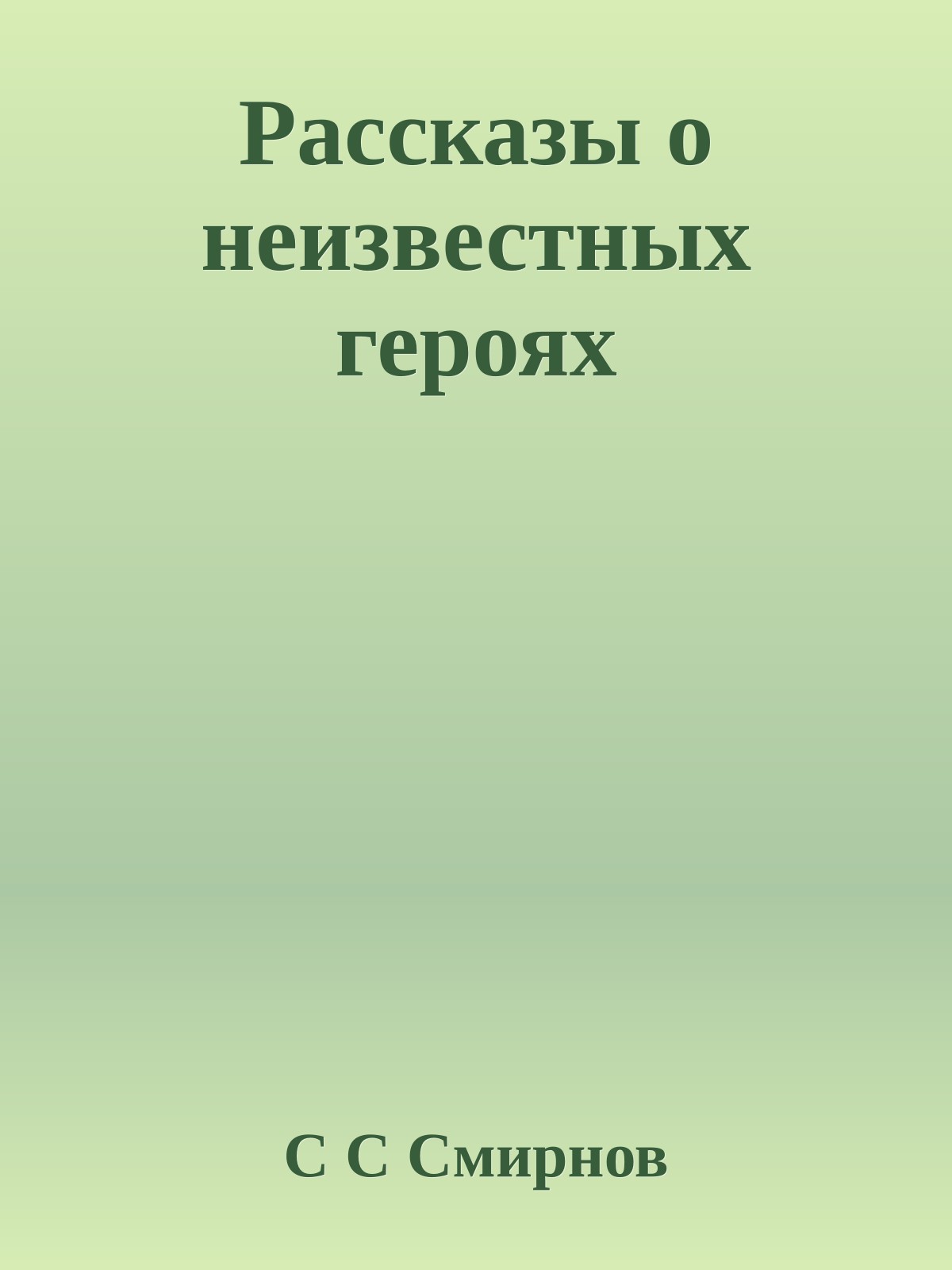 Рассказы о неизвестных героях

С С Смирнов